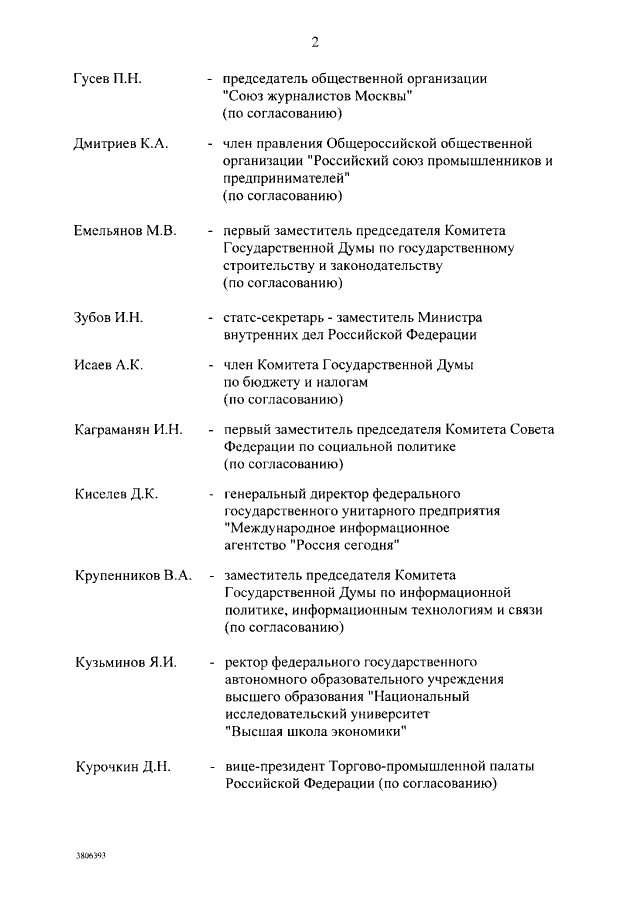 2

Гусев П.Н. - председатель общественной организации "Союз журналистов Москвы" (по согласованию)

Дмитриев К.А. - член правления Общероссийской общественной организации "Российский союз промышленников и предпринимателей" (по согласованию)

Емельянов М.В. - первый заместитель председателя Комитета Государственной Думы по государственному строительству и законодательству (по согласованию)

Зубов И.Н. - статс-секретарь - заместитель Министра внутренних дел Российской Федерации

Исаев А.К. - член Комитета Государственной Думы по бюджету и налогам (по согласованию)

Каграманян И.Н. - первый заместитель председателя Комитета Совета Федерации по социальной политике (по согласованию)

Киселев Д.К. - генеральный директор федерального государственного унитарного предприятия "Международное информационное агентство "Россия сегодня"

Крупенников В.А. - заместитель председателя Комитета Государственной Думы по информационной политике, информационным технологиям и связи (по согласованию)

Кузьминов Я.И. - ректор федерального государственного автономного образовательного учреждения высшего образования "Национальный исследовательский университет "Высшая школа экономики"

Курочкин Д.Н. - вице-президент Торгово-промышленной палаты Российской Федерации (по согласованию)

3806393